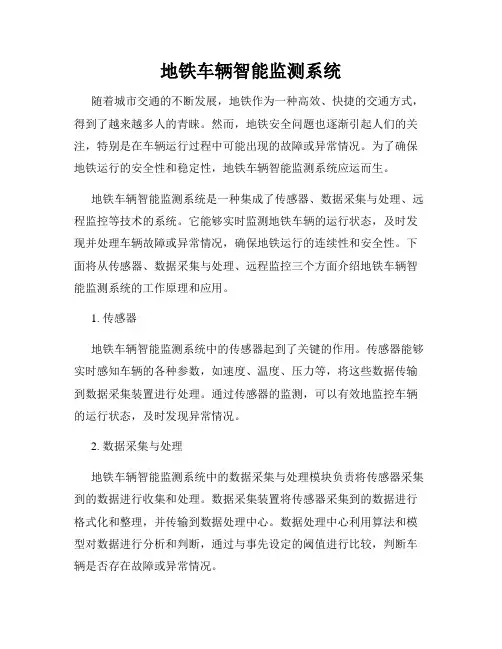 地铁车辆智能监测系统

随着城市交通的不断发展，地铁作为一种高效、快捷的交通方式，得到了越来越多人的青睐。然而，地铁安全问题也逐渐引起人们的关注，特别是在车辆运行过程中可能出现的故障或异常情况。为了确保地铁运行的安全性和稳定性，地铁车辆智能监测系统应运而生。

地铁车辆智能监测系统是一种集成了传感器、数据采集与处理、远程监控等技术的系统。它能够实时监测地铁车辆的运行状态，及时发现并处理车辆故障或异常情况，确保地铁运行的连续性和安全性。下面将从传感器、数据采集与处理、远程监控三个方面介绍地铁车辆智能监测系统的工作原理和应用。

1. 传感器

地铁车辆智能监测系统中的传感器起到了关键的作用。传感器能够实时感知车辆的各种参数，如速度、温度、压力等，将这些数据传输到数据采集装置进行处理。通过传感器的监测，可以有效地监控车辆的运行状态，及时发现异常情况。

2. 数据采集与处理

地铁车辆智能监测系统中的数据采集与处理模块负责将传感器采集到的数据进行收集和处理。数据采集装置将传感器采集到的数据进行格式化和整理，并传输到数据处理中心。数据处理中心利用算法和模型对数据进行分析和判断，通过与事先设定的阈值进行比较，判断车辆是否存在故障或异常情况。